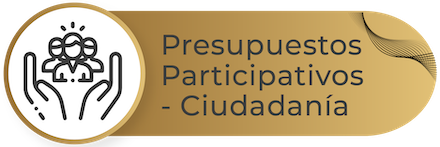 Presupuestos Participativos - Ciudadanía